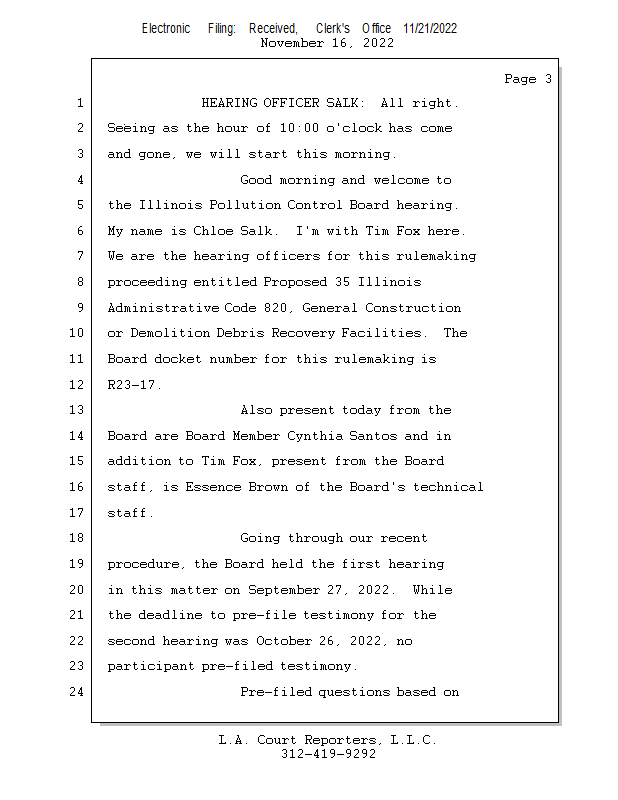 Electronic Filing: Received, Clerk's Office 11/21/2022
November 16, 2022

Page 3

1 HEARING OFFICER SALK: All right.
2 Seeing as the hour of 10:00 o'clock has come
3 and gone, we will start this morning.
4 Good morning and welcome to
5 the Illinois Pollution Control Board hearing.
6 My name is Chloe Salk. I'm with Tim Fox here.
7 We are the hearing officers for this rulemaking
8 proceeding entitled Proposed 35 Illinois
9 Administrative Code 820, General Construction
10 or Demolition Debris Recovery Facilities. The
11 Board docket number for this rulemaking is
12 R23-17.
13 Also present today from the
14 Board are Board Member Cynthia Santos and in
15 addition to Tim Fox, present from the Board
16 staff, is Essence Brown of the Board's technical
17 staff.
18 Going through our recent
19 procedure, the Board held the first hearing
20 in this matter on September 27, 2022. While
21 the deadline to pre-file testimony for the
22 second hearing was October 26, 2022, no
23 participant pre-filed testimony.
24 Pre-filed questions based on

L.A. Court Reporters, L.L.C.
312-419-9292